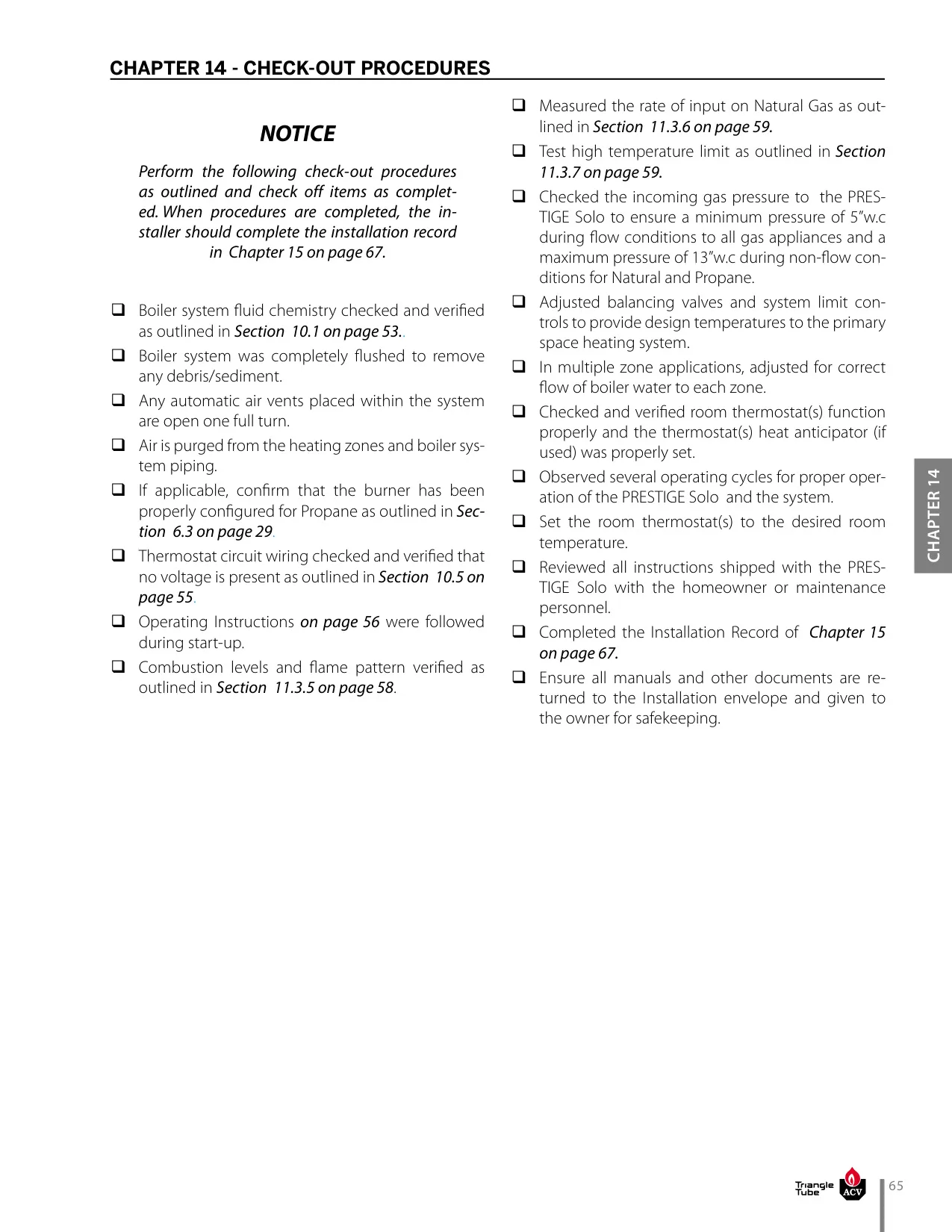 CHAPTER 14 - CHECK-OUT PROCEDURES

NOTICE

Perform the following check-out procedures as outlined and check off items as completed. When procedures are completed, the installer should complete the installation record in Chapter 15 on page 67.

❑ Boiler system fluid chemistry checked and verified as outlined in Section 10.1 on page 53..

❑ Boiler system was completely flushed to remove any debris/sediment.

❑ Any automatic air vents placed within the system are open one full turn.

❑ Air is purged from the heating zones and boiler system piping.

❑ If applicable, confirm that the burner has been properly configured for Propane as outlined in Section 6.3 on page 29.

❑ Thermostat circuit wiring checked and verified that no voltage is present as outlined in Section 10.5 on page 55.

❑ Operating Instructions on page 56 were followed during start-up.

❑ Combustion levels and flame pattern verified as outlined in Section 11.3.5 on page 58.

❑ Measured the rate of input on Natural Gas as outlined in Section 11.3.6 on page 59.

❑ Test high temperature limit as outlined in Section 11.3.7 on page 59.

❑ Checked the incoming gas pressure to the PRESTIGE Solo to ensure a minimum pressure of 5"w.c during flow conditions to all gas appliances and a maximum pressure of 13"w.c during non-flow conditions for Natural and Propane.

❑ Adjusted balancing valves and system limit controls to provide design temperatures to the primary space heating system.

❑ In multiple zone applications, adjusted for correct flow of boiler water to each zone.

❑ Checked and verified room thermostat(s) function properly and the thermostat(s) heat anticipator (if used) was properly set.

❑ Observed several operating cycles for proper operation of the PRESTIGE Solo and the system.

❑ Set the room thermostat(s) to the desired room temperature.

❑ Reviewed all instructions shipped with the PRESTIGE Solo with the homeowner or maintenance personnel.

❑ Completed the Installation Record of Chapter 15 on page 67.

❑ Ensure all manuals and other documents are returned to the Installation envelope and given to the owner for safekeeping.

CHAPTER 14

Triangle Tube ACV

65